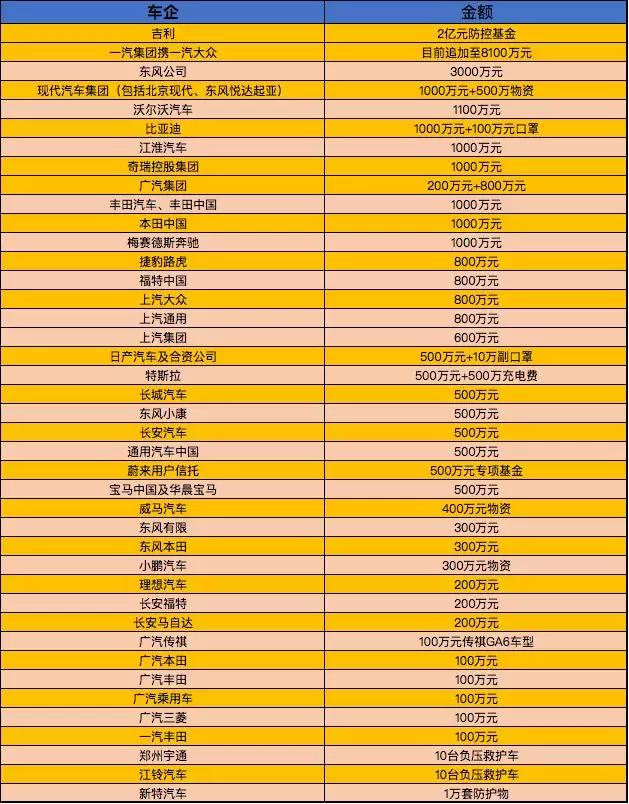 | 车企 | 金额 |
|---|---|
| 吉利 | 2亿元防控基金 |
| 一汽集团携一汽大众 | 目前追加至8100万元 |
| 东风公司 | 3000万元 |
| 现代汽车集团（包括北京现代、东风悦达起亚） | 1000万元+500万物资 |
| 沃尔沃汽车 | 1100万元 |
| 比亚迪 | 1000万元+100万元口罩 |
| 江淮汽车 | 1000万元 |
| 奇瑞控股集团 | 1000万元 |
| 广汽集团 | 200万元+800万元 |
| 丰田汽车、丰田中国 | 1000万元 |
| 本田中国 | 1000万元 |
| 梅赛德斯奔驰 | 1000万元 |
| 捷豹路虎 | 800万元 |
| 福特中国 | 800万元 |
| 上汽大众 | 800万元 |
| 上汽通用 | 800万元 |
| 上汽集团 | 600万元 |
| 日产汽车及合资公司 | 500万元+10万副口罩 |
| 特斯拉 | 500万元+500万充电费 |
| 长城汽车 | 500万元 |
| 东风小康 | 500万元 |
| 长安汽车 | 500万元 |
| 通用汽车中国 | 500万元 |
| 蔚来用户信托 | 500万元专项基金 |
| 宝马中国及华晨宝马 | 500万元 |
| 威马汽车 | 400万元物资 |
| 东风有限 | 300万元 |
| 东风本田 | 300万元 |
| 小鹏汽车 | 300万元物资 |
| 理想汽车 | 200万元 |
| 长安福特 | 200万元 |
| 长安马自达 | 200万元 |
| 广汽传祺 | 100万元传祺GA6车型 |
| 广汽本田 | 100万元 |
| 广汽丰田 | 100万元 |
| 广汽乘用车 | 100万元 |
| 广汽三菱 | 100万元 |
| 一汽丰田 | 100万元 |
| 郑州宇通 | 10台负压救护车 |
| 江铃汽车 | 10台负压救护车 |
| 新特汽车 | 1万套防护物 |